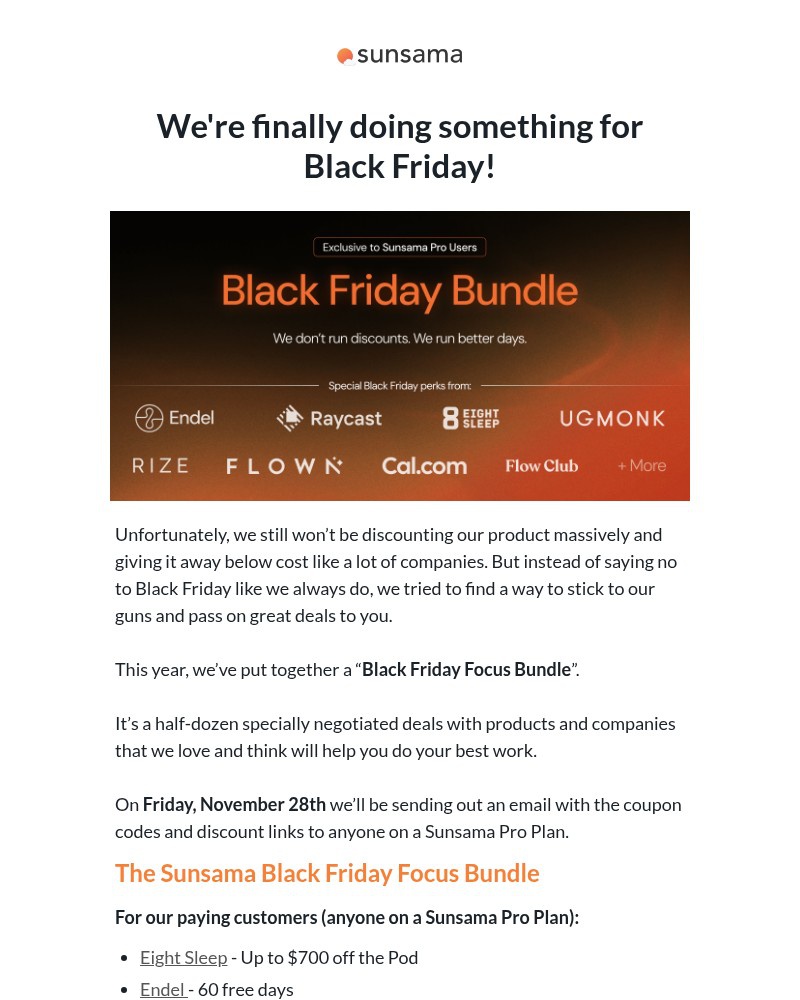 sunsama

We're finally doing something for Black Friday!

Exclusive to Sunsama Pro Users

Black Friday Bundle

We don't run discounts. We run better days.

Special Black Friday perks from:

Endel
Raycast
EIGHT SLEEP
UGMONK
RIZE
FLOWN
Cal.com
Flow Club
+ More

Unfortunately, we still won't be discounting our product massively and giving it away below cost like a lot of companies. But instead of saying no to Black Friday like we always do, we tried to find a way to stick to our guns and pass on great deals to you.

This year, we've put together a "Black Friday Focus Bundle".

It's a half-dozen specially negotiated deals with products and companies that we love and think will help you do your best work.

On Friday, November 28th we'll be sending out an email with the coupon codes and discount links to anyone on a Sunsama Pro Plan.

The Sunsama Black Friday Focus Bundle

For our paying customers (anyone on a Sunsama Pro Plan):

• Eight Sleep - Up to $700 off the Pod
• Endel - 60 free days